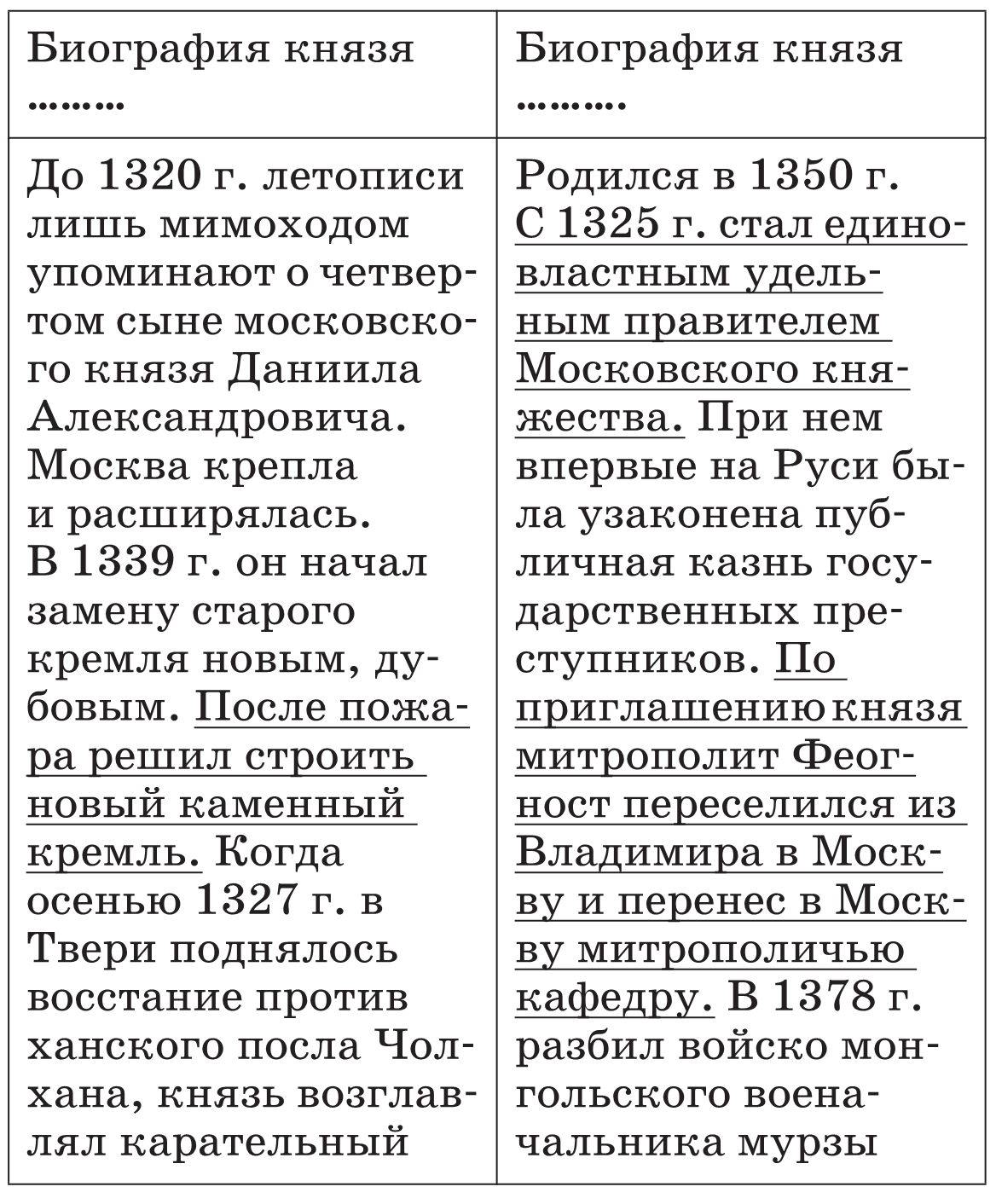 | Биография князя ……… | Биография князя ………. |
|---|---|
| До 1320 г. летописи лишь мимоходом упоминают о четвертом сыне московского князя Даниила Александровича. Москва крепла и расширялась. В 1339 г. он начал замену старого кремля новым, дубовым. После пожара решил строить новый каменный кремль. Когда осенью 1327 г. в Твери поднялось восстание против ханского посла Чолхана, князь возглавлял карательный | Родился в 1350 г. С 1325 г. стал единовластным удельным правителем Московского княжества. При нем впервые на Руси была узаконена публичная казнь государственных преступников. По приглашению князя митрополит Феогност переселился из Владимира в Москву и перенес в Москву митрополичью кафедру. В 1378 г. разбил войско монгольского военачальника мурзы |